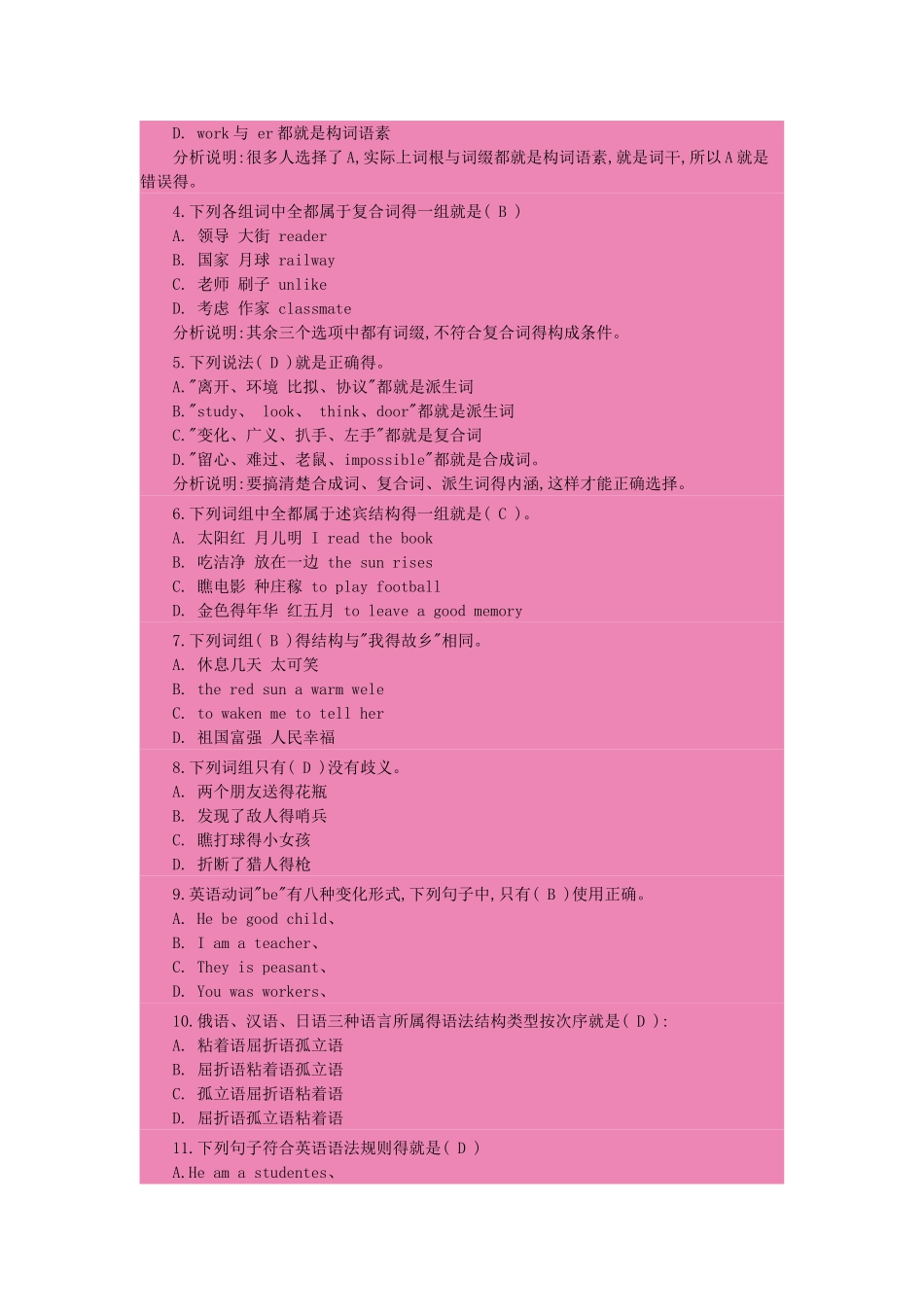 D. work 与 er 都就是构词语素

分析说明:很多人选择了 A,实际上词根与词缀都就是构词语素,就是词干,所以 A 就是错误得。

4.下列各组词中全都属于复合词得一组就是( B )
A. 领导 大街 reader
B. 国家 月球 railway
C. 老师 刷子 unlike
D. 考虑 作家 classmate
分析说明:其余三个选项中都有词缀,不符合复合词得构成条件。

5.下列说法( D )就是正确得。
A."离开、环境 比拟、协议"都就是派生词
B."study、 look、 think、door"都就是派生词
C."变化、广义、扒手、左手"都就是复合词
D."留心、难过、老鼠、impossible"都就是合成词。
分析说明:要搞清楚合成词、复合词、派生词得内涵,这样才能正确选择。

6.下列词组中全都属于述宾结构得一组就是( C )。
A. 太阳红 月儿明 I read the book
B. 吃洁净 放在一边 the sun rises
C. 瞧电影 种庄稼 to play football
D. 金色得年华 红五月 to leave a good memory

7.下列词组( B )得结构与"我得故乡"相同。
A. 休息几天 太可笑
B. the red sun a warm wele
C. to waken me to tell her
D. 祖国富强 人民幸福

8.下列词组只有( D )没有歧义。
A. 两个朋友送得花瓶
B. 发现了敌人得哨兵
C. 瞧打球得小女孩
D. 折断了猎人得枪

9.英语动词"be"有八种变化形式,下列句子中,只有( B )使用正确。
A. He be good child、
B. I am a teacher、
C. They is peasant、
D. You was workers、

10.俄语、汉语、日语三种语言所属得语法结构类型按次序就是( D ):
A. 粘着语屈折语孤立语
B. 屈折语粘着语孤立语
C. 孤立语屈折语粘着语
D. 屈折语孤立语粘着语

11.下列句子符合英语语法规则得就是( D )
A.He am a studentes、